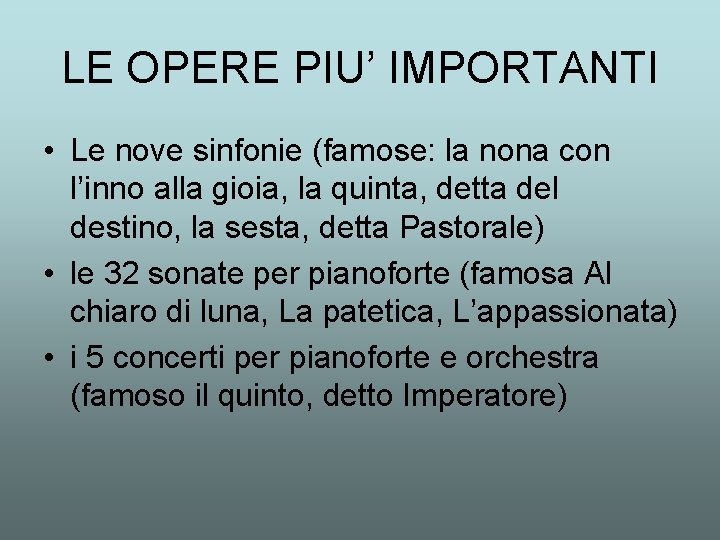 LE OPERE PIU’ IMPORTANTI

• Le nove sinfonie (famose: la nona con l’inno alla gioia, la quinta, detta del destino, la sesta, detta Pastorale)
• le 32 sonate per pianoforte (famosa Al chiaro di luna, La patetica, L’appassionata)
• i 5 concerti per pianoforte e orchestra (famoso il quinto, detto Imperatore)